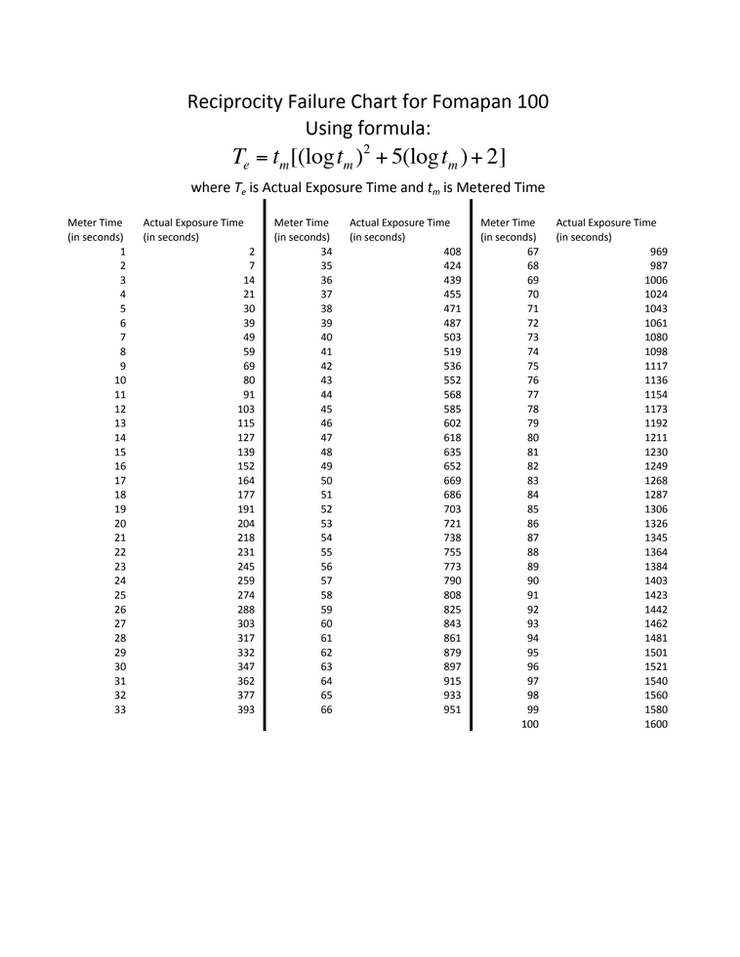 Reciprocity Failure Chart for Fomapan 100
Using formula:
$T_e = t_m[(\log t_m)^2 + 5(\log t_m) + 2]$
where $T_e$ is Actual Exposure Time and $t_m$ is Metered Time

| Meter Time (in seconds) | Actual Exposure Time (in seconds) |
|---|---|
| 1 | 2 |
| 2 | 7 |
| 3 | 14 |
| 4 | 21 |
| 5 | 30 |
| 6 | 39 |
| 7 | 49 |
| 8 | 59 |
| 9 | 69 |
| 10 | 80 |
| 11 | 91 |
| 12 | 103 |
| 13 | 115 |
| 14 | 127 |
| 15 | 139 |
| 16 | 152 |
| 17 | 164 |
| 18 | 177 |
| 19 | 191 |
| 20 | 204 |
| 21 | 218 |
| 22 | 231 |
| 23 | 245 |
| 24 | 259 |
| 25 | 274 |
| 26 | 288 |
| 27 | 303 |
| 28 | 317 |
| 29 | 332 |
| 30 | 347 |
| 31 | 362 |
| 32 | 377 |
| 33 | 393 |

| Meter Time (in seconds) | Actual Exposure Time (in seconds) |
|---|---|
| 34 | 408 |
| 35 | 424 |
| 36 | 439 |
| 37 | 455 |
| 38 | 471 |
| 39 | 487 |
| 40 | 503 |
| 41 | 519 |
| 42 | 536 |
| 43 | 552 |
| 44 | 568 |
| 45 | 585 |
| 46 | 602 |
| 47 | 618 |
| 48 | 635 |
| 49 | 652 |
| 50 | 669 |
| 51 | 686 |
| 52 | 703 |
| 53 | 721 |
| 54 | 738 |
| 55 | 755 |
| 56 | 773 |
| 57 | 790 |
| 58 | 808 |
| 59 | 825 |
| 60 | 843 |
| 61 | 861 |
| 62 | 879 |
| 63 | 897 |
| 64 | 915 |
| 65 | 933 |
| 66 | 951 |

| Meter Time (in seconds) | Actual Exposure Time (in seconds) |
|---|---|
| 67 | 969 |
| 68 | 987 |
| 69 | 1006 |
| 70 | 1024 |
| 71 | 1043 |
| 72 | 1061 |
| 73 | 1080 |
| 74 | 1098 |
| 75 | 1117 |
| 76 | 1136 |
| 77 | 1154 |
| 78 | 1173 |
| 79 | 1192 |
| 80 | 1211 |
| 81 | 1230 |
| 82 | 1249 |
| 83 | 1268 |
| 84 | 1287 |
| 85 | 1306 |
| 86 | 1326 |
| 87 | 1345 |
| 88 | 1364 |
| 89 | 1384 |
| 90 | 1403 |
| 91 | 1423 |
| 92 | 1442 |
| 93 | 1462 |
| 94 | 1481 |
| 95 | 1501 |
| 96 | 1521 |
| 97 | 1540 |
| 98 | 1560 |
| 99 | 1580 |
| 100 | 1600 |